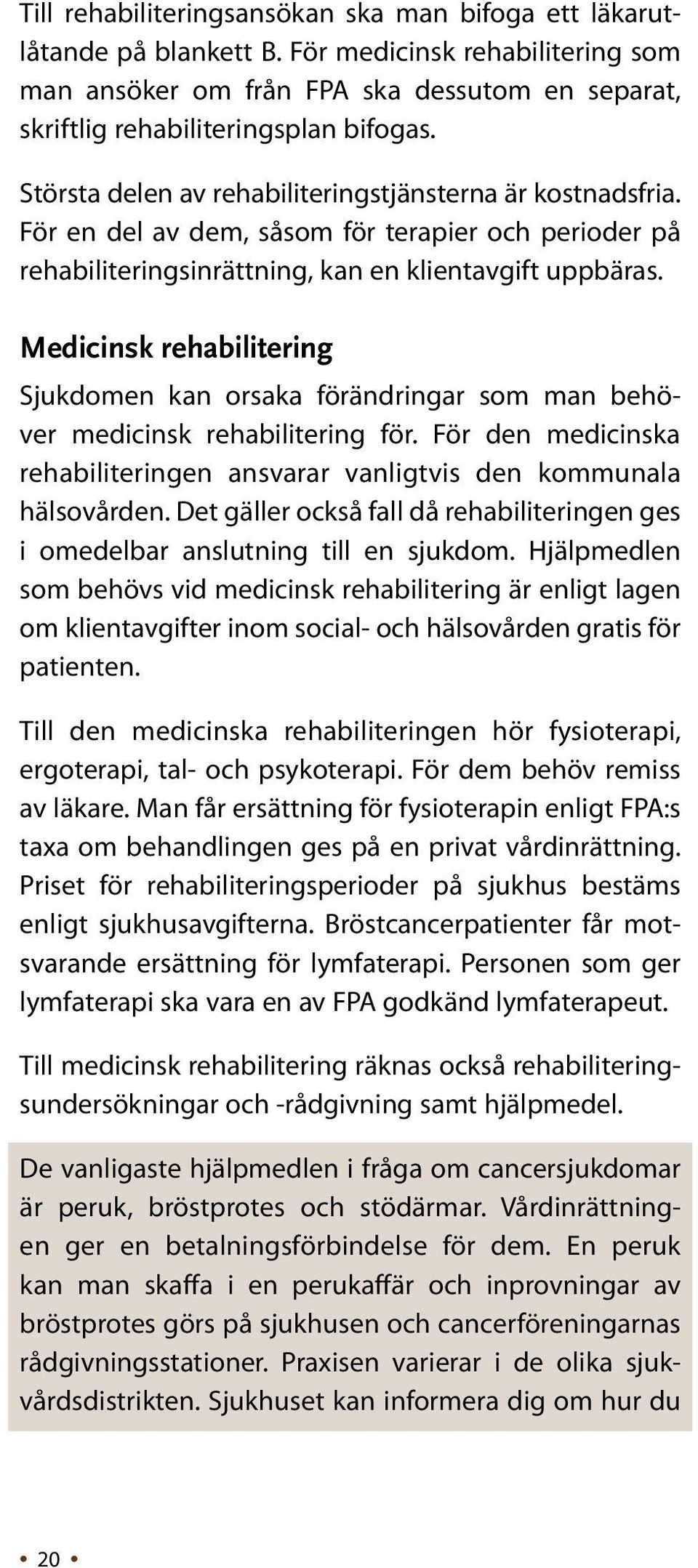 Till rehabiliteringsansökan ska man bifoga ett läkarutlåtande på blankett B. För medicinsk rehabilitering som man ansöker om från FPA ska dessutom en separat, skriftlig rehabiliteringsplan bifogas.

Största delen av rehabiliteringstjänsterna är kostnadsfria. För en del av dem, såsom för terapier och perioder på rehabiliteringsinrättning, kan en klientavgift uppbäras.

Medicinsk rehabilitering

Sjukdomen kan orsaka förändringar som man behöver medicinsk rehabilitering för. För den medicinska rehabiliteringen ansvarar vanligtvis den kommunala hälsovården. Det gäller också fall då rehabiliteringen ges i omedelbar anslutning till en sjukdom. Hjälpmedlen som behövs vid medicinsk rehabilitering är enligt lagen om klientavgifter inom social- och hälsovården gratis för patienten.

Till den medicinska rehabiliteringen hör fysioterapi, ergoterapi, tal- och psykoterapi. För dem behöv remiss av läkare. Man får ersättning för fysioterapin enligt FPA:s taxa om behandlingen ges på en privat vårdinrättning. Priset för rehabiliteringsperioder på sjukhus bestäms enligt sjukhusavgifterna. Bröstcancerpatienter får motsvarande ersättning för lymfaterapi. Personen som ger lymfaterapi ska vara en av FPA godkänd lymfaterapeut.

Till medicinsk rehabilitering räknas också rehabiliteringsundersökningar och -rådgivning samt hjälpmedel.

De vanligaste hjälpmedlen i fråga om cancersjukdomar är peruk, bröstprotes och stödärmar. Vårdinrättningen ger en betalningsförbindelse för dem. En peruk kan man skaffa i en perukaffär och inprovningar av bröstprotes görs på sjukhusen och cancerföreningarnas rådgivningsstationer. Praxisen varierar i de olika sjukvårdsdistrikten. Sjukhuset kan informera dig om hur du

• 20 •